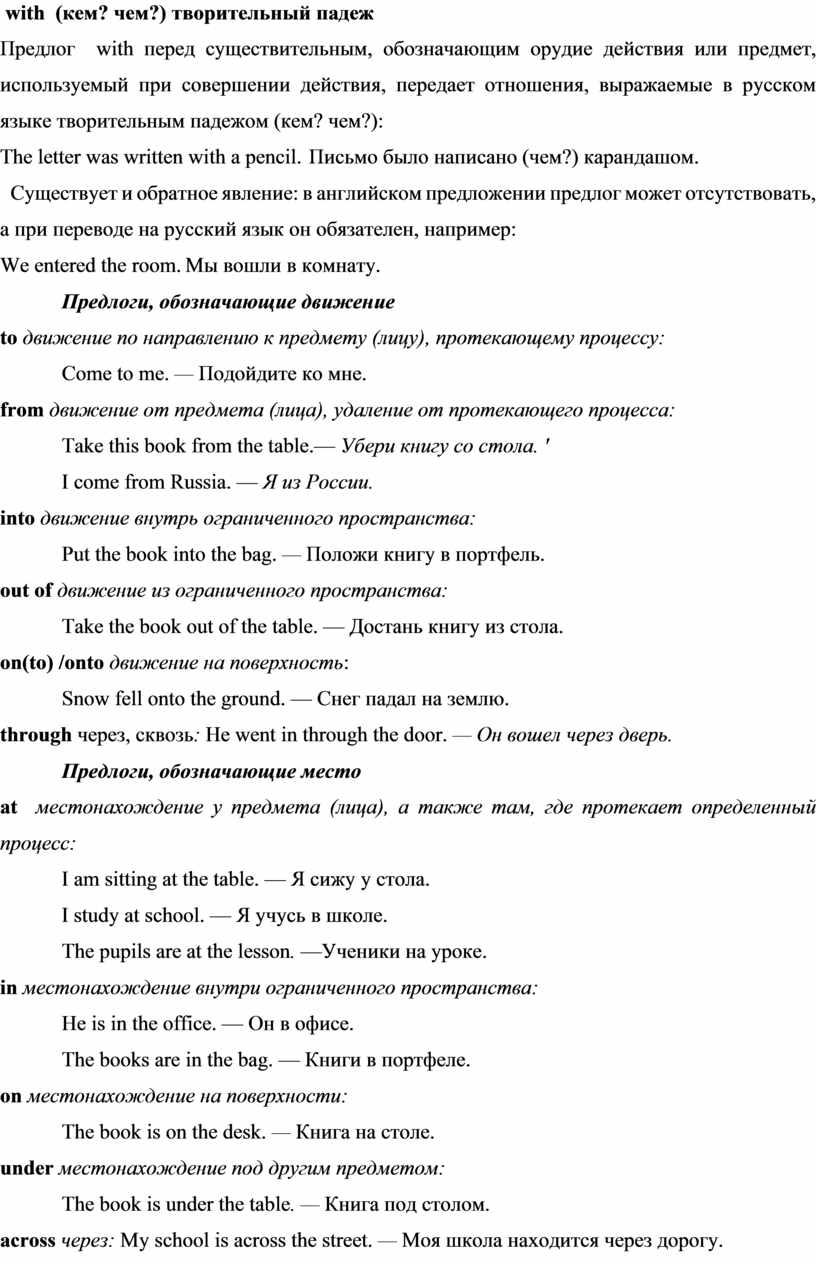 with (кем? чем?) творительный падеж

Предлог with перед существительным, обозначающим орудие действия или предмет, используемый при совершении действия, передает отношения, выражаемые в русском языке творительным падежом (кем? чем?):

The letter was written with a pencil. Письмо было написано (чем?) карандашом.

Существует и обратное явление: в английском предложении предлог может отсутствовать, а при переводе на русский язык он обязателен, например:

We entered the room. Мы вошли в комнату.

Предлоги, обозначающие движение

to движение по направлению к предмету (лицу), протекающему процессу:

Come to me. — Подойдите ко мне.

from движение от предмета (лица), удаление от протекающего процесса:

Take this book from the table.— Убери книгу со стола. '

I come from Russia. — Я из России.

into движение внутрь ограниченного пространства:

Put the book into the bag. — Положи книгу в портфель.

out of движение из ограниченного пространства:

Take the book out of the table. — Достань книгу из стола.

on(to) /onto движение на поверхность:

Snow fell onto the ground. — Снег падал на землю.

through через, сквозь: He went in through the door. — Он вошел через дверь.

Предлоги, обозначающие место

at местонахождение у предмета (лица), а также там, где протекает определенный процесс:

I am sitting at the table. — Я сижу у стола.

I study at school. — Я учусь в школе.

The pupils are at the lesson. —Ученики на уроке.

in местонахождение внутри ограниченного пространства:

He is in the office. — Он в офисе.

The books are in the bag. — Книги в портфеле.

on местонахождение на поверхности:

The book is on the desk. — Книга на столе.

under местонахождение под другим предметом:

The book is under the table. — Книга под столом.

across через: My school is across the street. — Моя школа находится через дорогу.